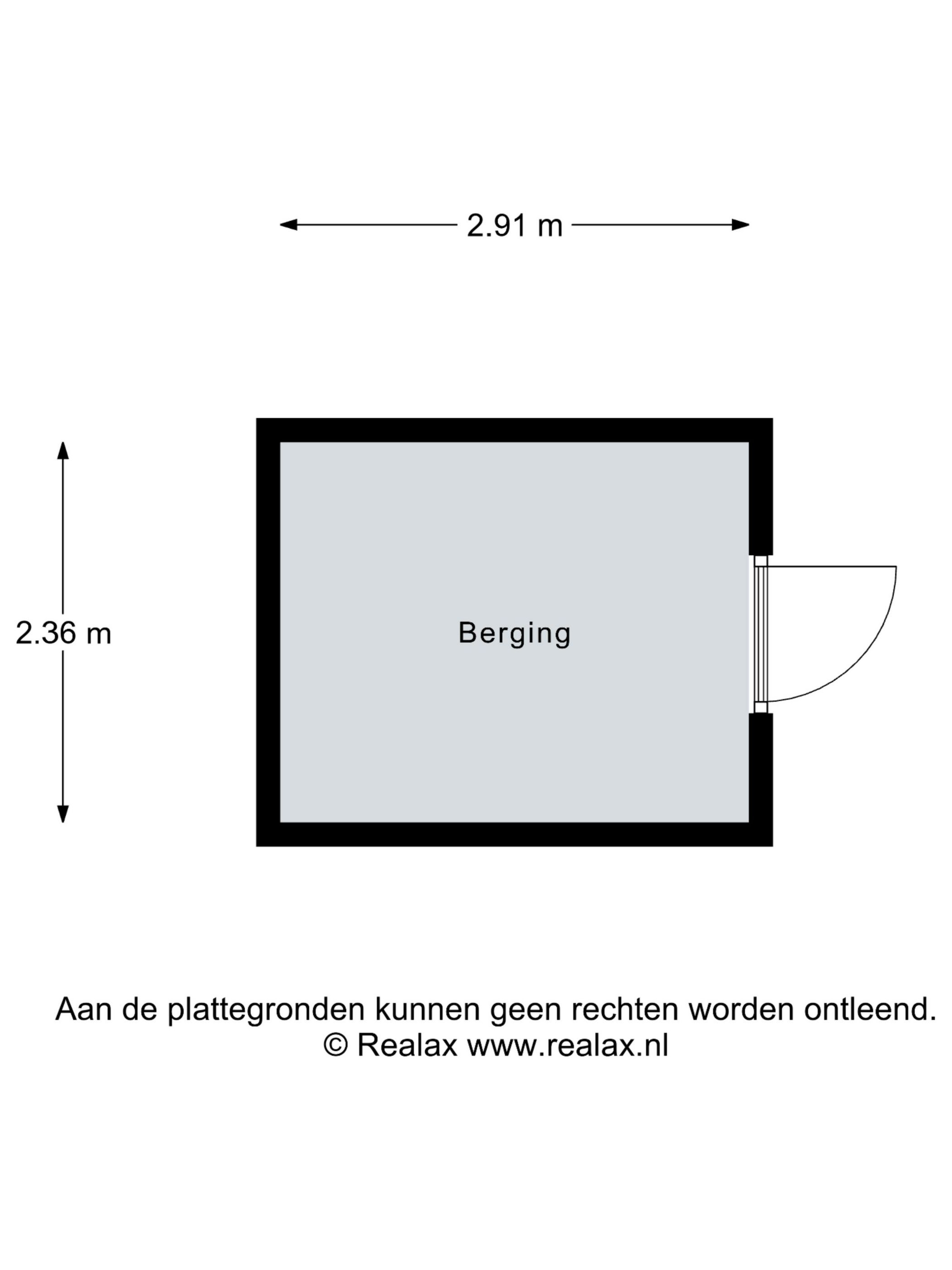 2.91 m

2.36 m

Berging

Aan de plattegronden kunnen geen rechten worden ontleend.
© Realax www.realax.nl